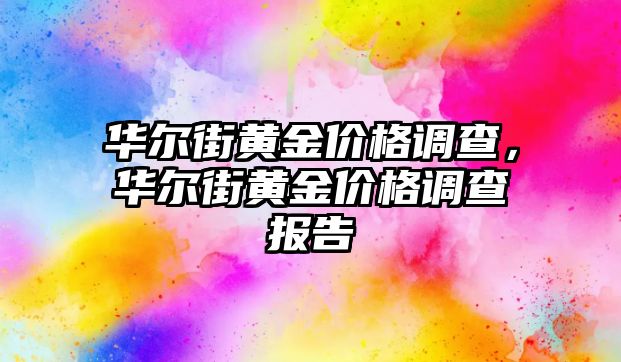 华尔街黄金价格调查，华尔街黄金价格调查报告